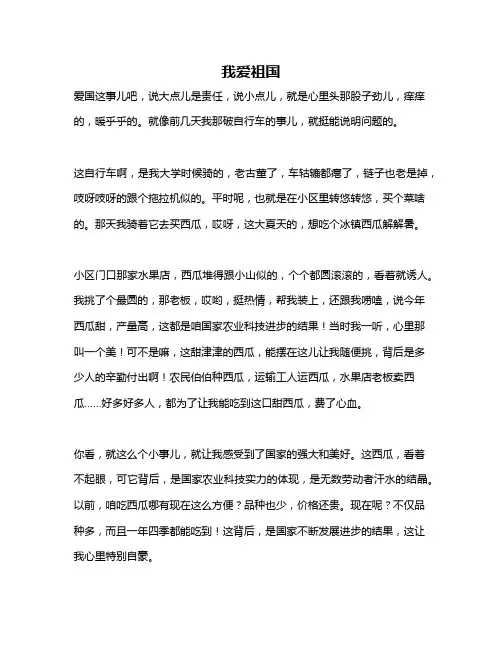 我爱祖国

爱国这事儿吧，说大点儿是责任，说小点儿，就是心里头那股子劲儿，痒痒的，暖乎乎的。就像前几天我那破自行车的事儿，就挺能说明问题的。

这自行车啊，是我大学时候骑的，老古董了，车轱辘都瘪了，链子也老是掉，吱呀吱呀的跟个拖拉机似的。平时呢，也就是在小区里转悠转悠，买个菜啥的。那天我骑着它去买西瓜，哎呀，这大夏天的，想吃个冰镇西瓜解解暑。

小区门口那家水果店，西瓜堆得跟小山似的，个个都圆滚滚的，看着就诱人。我挑了个最圆的，那老板，哎哟，挺热情，帮我装上，还跟我唠嗑，说今年西瓜甜，产量高，这都是咱国家农业科技进步的结果！当时我一听，心里那叫一个美！可不是嘛，这甜津津的西瓜，能摆在这儿让我随便挑，背后是多少人的辛勤付出啊！农民伯伯种西瓜，运输工人运西瓜，水果店老板卖西瓜……好多好多人，都为了让我能吃到这口甜西瓜，费了心血。

你看，就这么个小事儿，就让我感受到了国家的强大和美好。这西瓜，看着不起眼，可它背后，是国家农业科技实力的体现，是无数劳动者汗水的结晶。以前，咱吃西瓜哪有现在这么方便？品种也少，价格还贵。现在呢？不仅品种多，而且一年四季都能吃到！这背后，是国家不断发展进步的结果，这让我心里特别自豪。